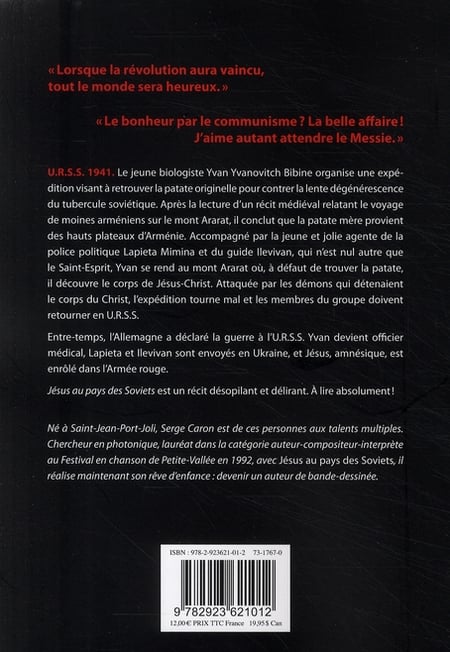 « Lorsque la révolution aura vaincu, tout le monde sera heureux. »

« Le bonheur par le communisme ? La belle affaire ! J'aime autant attendre le Messie. »

U.R.S.S. 1941. Le jeune biologiste Yvan Yvanovitch Bibine organise une expédition visant à retrouver la patate originelle pour contrer la lente dégénérescence du tubercule soviétique. Après la lecture d'un récit médiéval relatant le voyage de moines arméniens sur le mont Ararat, il conclut que la patate mère provient des hauts plateaux d'Arménie. Accompagné par la jeune et jolie agente de la police politique Lapieta Mimina et du guide Ilevivan, qui n'est nul autre que le Saint-Esprit, Yvan se rend au mont Ararat où, à défaut de trouver la patate, il découvre le corps de Jésus-Christ. Attaquée par les démons qui détenaient le corps du Christ, l'expédition tourne mal et les membres du groupe doivent retourner en U.R.S.S.

Entre-temps, l'Allemagne a déclaré la guerre à l'U.R.S.S. Yvan devient officier médical, Lapieta et Ilevivan sont envoyés en Ukraine, et Jésus, amnésique, est enrôlé dans l'Armée rouge.

Jésus au pays des Soviets est un récit désopilant et délirant. À lire absolument !

Né à Saint-Jean-Port-Joli, Serge Caron est de ces personnes aux talents multiples. Chercheur en photonique, lauréat dans la catégorie auteur-compositeur-interprète au Festival en chanson de Petite-Vallée en 1992, avec Jésus au pays des Soviets, il réalise maintenant son rêve d'enfance : devenir un auteur de bande-dessinée.

ISBN : 978-2-923621-01-2 73-1767-0

9 782923 621012

12,00 € PRIX TTC France 19,95 $ Can